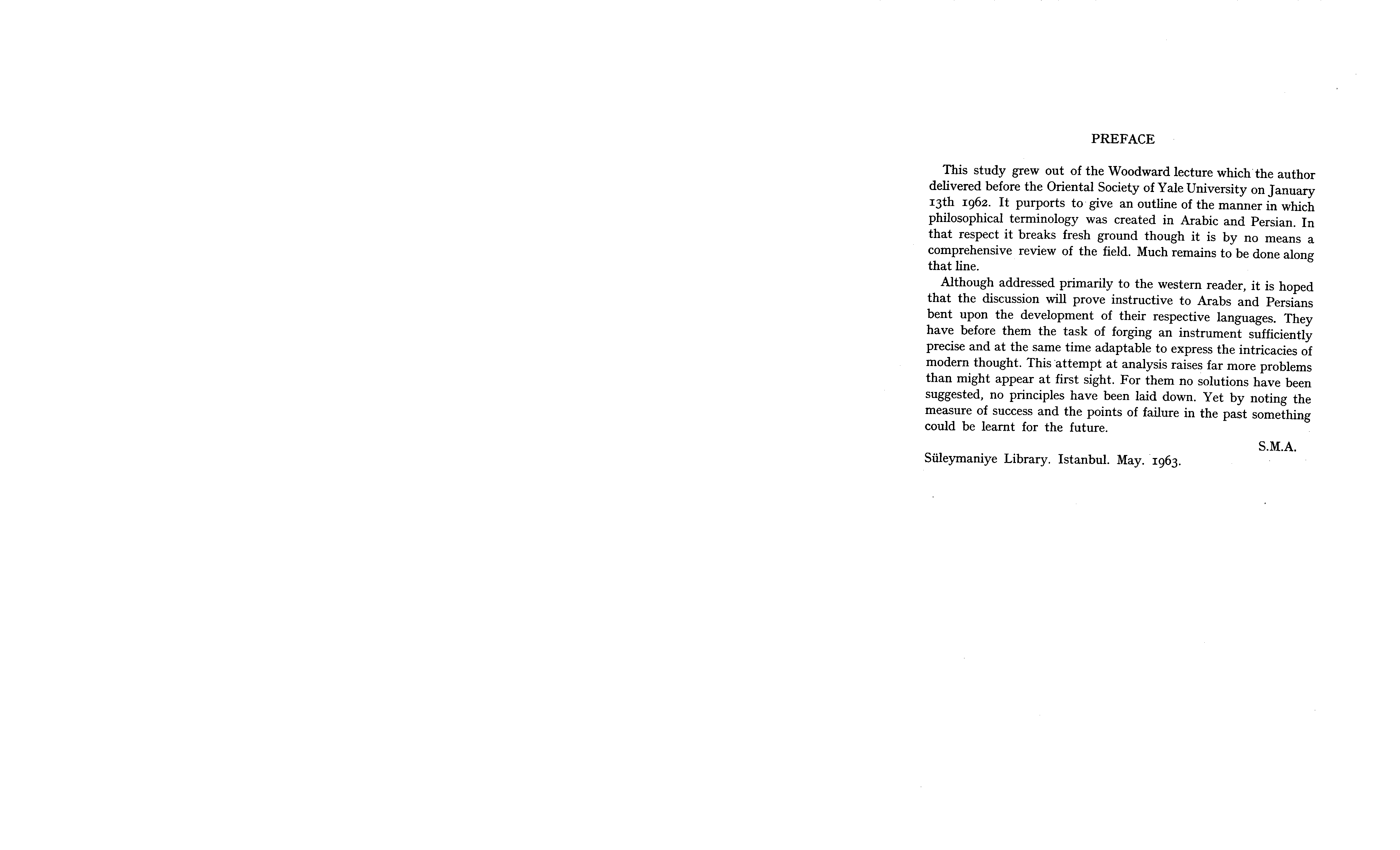 PREFACE

This study grew out of the Woodward lecture which the author delivered before the Oriental Society of Yale University on January 13th 1962. It purports to give an outline of the manner in which philosophical terminology was created in Arabic and Persian. In that respect it breaks fresh ground though it is by no means a comprehensive review of the field. Much remains to be done along that line.

Although addressed primarily to the western reader, it is hoped that the discussion will prove instructive to Arabs and Persians bent upon the development of their respective languages. They have before them the task of forging an instrument sufficiently precise and at the same time adaptable to express the intricacies of modern thought. This attempt at analysis raises far more problems than might appear at first sight. For them no solutions have been suggested, no principles have been laid down. Yet by noting the measure of success and the points of failure in the past something could be learnt for the future.

S.M.A.

Süleymaniye Library. Istanbul. May. 1963.